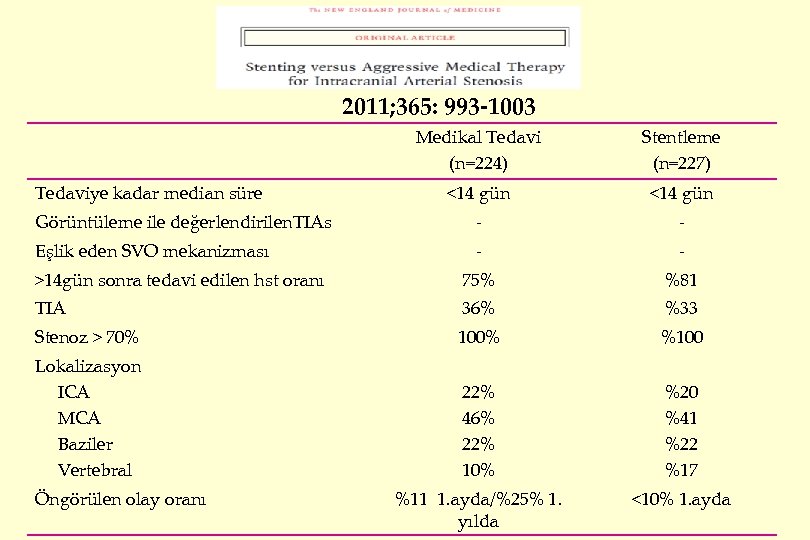 The NEW ENGLAND JOURNAL of MEDICINE

ORIGINAL ARTICLE

Stenting versus Aggressive Medical Therapy for Intracranial Arterial Stenosis

2011;365: 993-1003

| | Medikal Tedavi (n=224) | Stentleme (n=227) |
|---|---|---|
| Tedaviye kadar median süre | <14 gün | <14 gün |
| Görüntüleme ile değerlendirilenTIAs | - | - |
| Eşlik eden SVO mekanizması | - | - |
| >14gün sonra tedavi edilen hst oranı | 75% | %81 |
| TIA | 36% | %33 |
| Stenoz > 70% | 100% | %100 |
| Lokalizasyon | | |
| ICA | 22% | %20 |
| MCA | 46% | %41 |
| Baziler | 22% | %22 |
| Vertebral | 10% | %17 |
| Öngörülen olay oranı | %11 1.ayda/%25% 1. yılda | <10% 1.ayda |